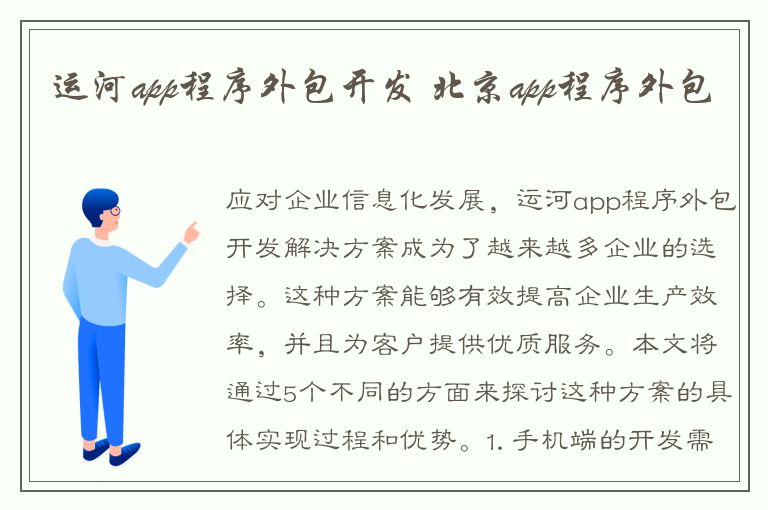 运河app程序外包开发 北京app程序外包

应对企业信息化发展，运河app程序外包开发解决方案成为了越来越多企业的选择。这种方案能够有效提高企业生产效率，并且为客户提供优质服务。本文将通过5个不同的方面来探讨这种方案的具体实现过程和优势。1. 手机端的开发需